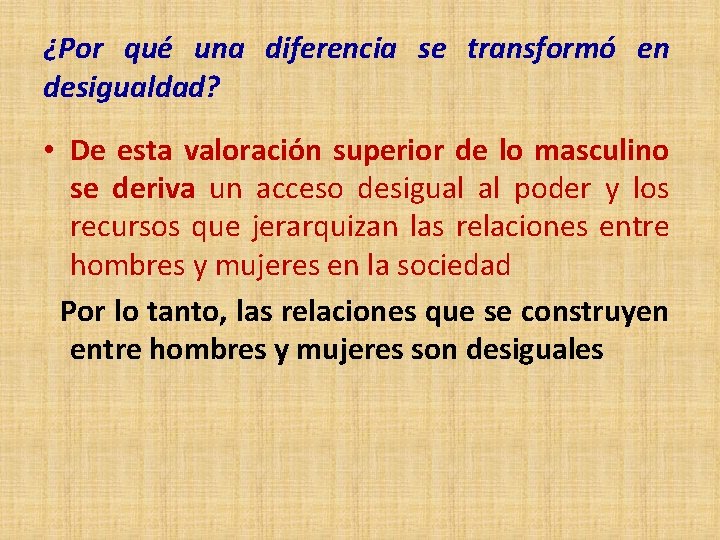 ¿Por qué una diferencia se transformó en desigualdad?

• De esta valoración superior de lo masculino se deriva un acceso desigual al poder y los recursos que jerarquizan las relaciones entre hombres y mujeres en la sociedad

Por lo tanto, las relaciones que se construyen entre hombres y mujeres son desiguales